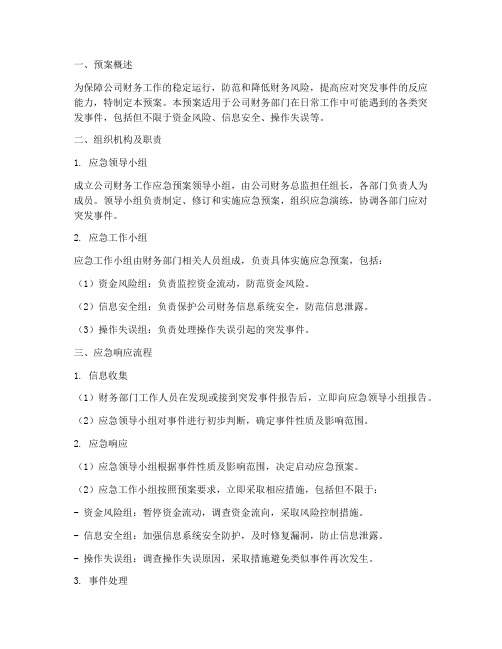 一、预案概述

为保障公司财务工作的稳定运行，防范和降低财务风险，提高应对突发事件的反应能力，特制定本预案。本预案适用于公司财务部门在日常工作中可能遇到的各类突发事件，包括但不限于资金风险、信息安全、操作失误等。

二、组织机构及职责

1. 应急领导小组

成立公司财务工作应急预案领导小组，由公司财务总监担任组长，各部门负责人为成员。领导小组负责制定、修订和实施应急预案，组织应急演练，协调各部门应对突发事件。

2. 应急工作小组

应急工作小组由财务部门相关人员组成，负责具体实施应急预案，包括：

（1）资金风险组：负责监控资金流动，防范资金风险。

（2）信息安全组：负责保护公司财务信息系统安全，防范信息泄露。

（3）操作失误组：负责处理操作失误引起的突发事件。

三、应急响应流程

1. 信息收集

（1）财务部门工作人员在发现或接到突发事件报告后，立即向应急领导小组报告。

（2）应急领导小组对事件进行初步判断，确定事件性质及影响范围。

2. 应急响应

（1）应急领导小组根据事件性质及影响范围，决定启动应急预案。

（2）应急工作小组按照预案要求，立即采取相应措施，包括但不限于：

- 资金风险组：暂停资金流动，调查资金流向，采取风险控制措施。

- 信息安全组：加强信息系统安全防护，及时修复漏洞，防止信息泄露。

- 操作失误组：调查操作失误原因，采取措施避免类似事件再次发生。

3. 事件处理